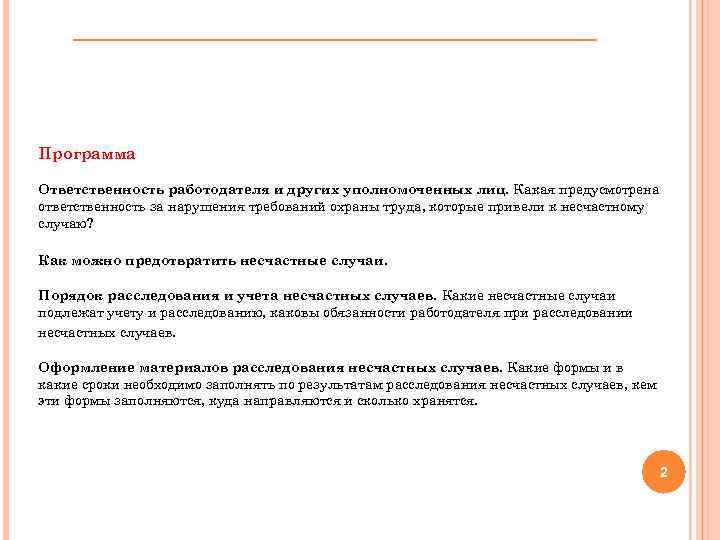 Программа

Ответственность работодателя и других уполномоченных лиц. Какая предусмотрена ответственность за нарушения требований охраны труда, которые привели к несчастному случаю?

Как можно предотвратить несчастные случаи.

Порядок расследования и учета несчастных случаев. Какие несчастные случаи подлежат учету и расследованию, каковы обязанности работодателя при расследовании несчастных случаев.

Оформление материалов расследования несчастных случаев. Какие формы и в какие сроки необходимо заполнять по результатам расследования несчастных случаев, кем эти формы заполняются, куда направляются и сколько хранятся.

2